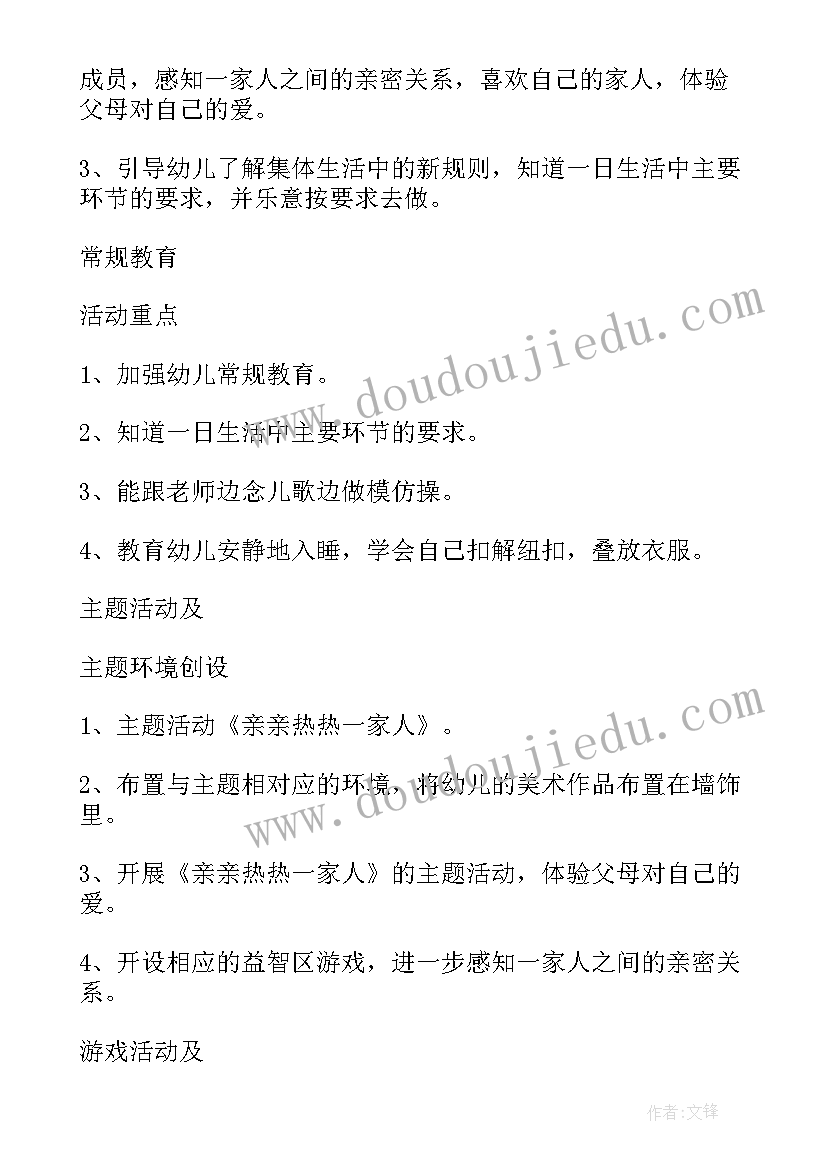 成员，感知一家人之间的亲密关系，喜欢自己的家人，体验父母对自己的爱。

3、引导幼儿了解集体生活中的新规则，知道一日生活中主要环节的要求，并乐意按要求去做。

常规教育

活动重点

1、加强幼儿常规教育。

2、知道一日生活中主要环节的要求。

3、能跟老师边念儿歌边做模仿操。

4、教育幼儿安静地入睡，学会自己扣解纽扣，叠放衣服。

主题活动及

主题环境创设

1、主题活动《亲亲热热一家人》。

2、布置与主题相对应的环境，将幼儿的美术作品布置在墙饰里。

3、开展《亲亲热热一家人》的主题活动，体验父母对自己的爱。

4、开设相应的益智区游戏，进一步感知一家人之间的亲密关系。

游戏活动及

www.doudoujiedu.com

www.doudoujiedu.com

作者:文锋